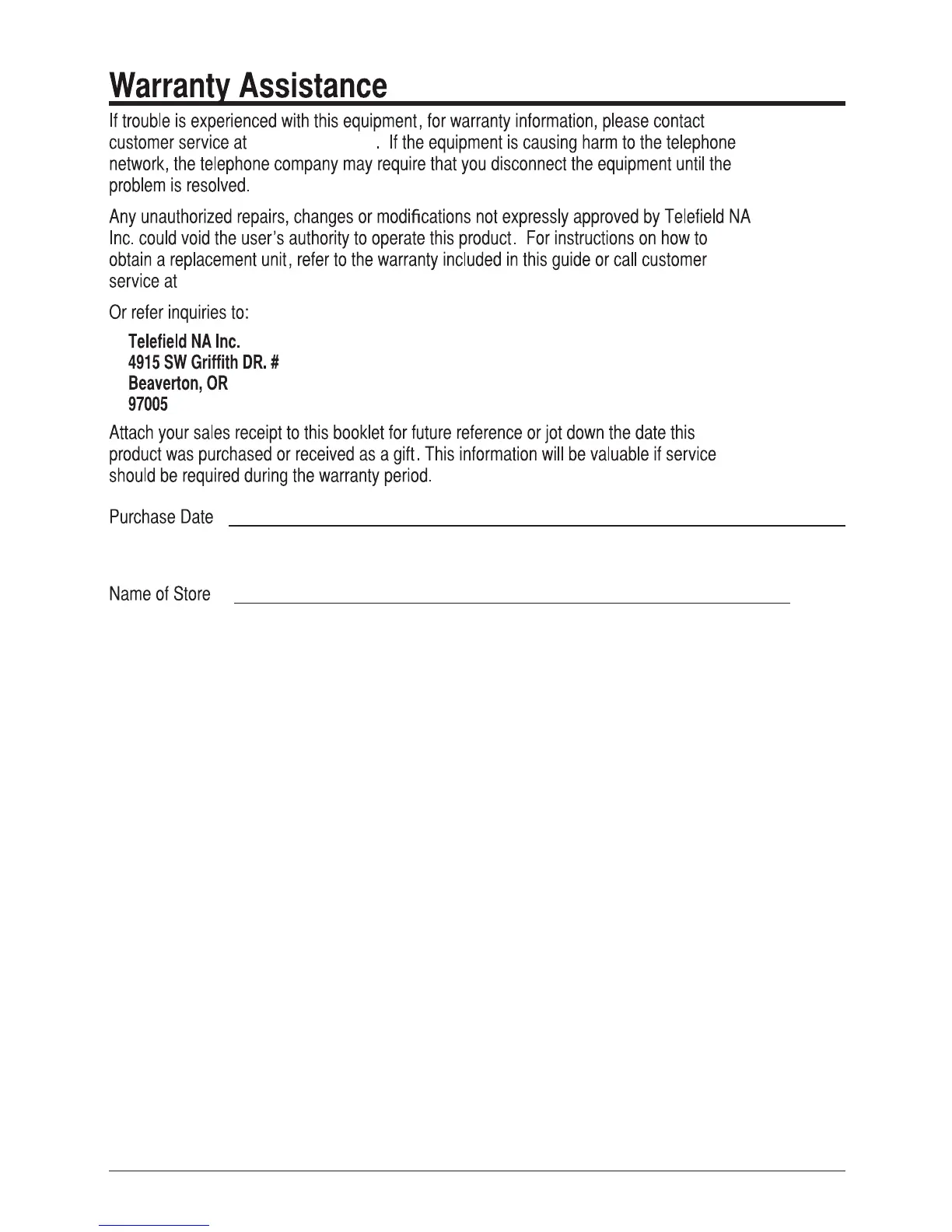 Warranty Assistance

If trouble is experienced with this equipment, for warranty information, please contact customer service at . If the equipment is causing harm to the telephone network, the telephone company may require that you disconnect the equipment until the problem is resolved.

Any unauthorized repairs, changes or modifications not expressly approved by Telefield NA Inc. could void the user's authority to operate this product. For instructions on how to obtain a replacement unit, refer to the warranty included in this guide or call customer service at

Or refer inquiries to:

Telefield NA Inc.
4915 SW Griffith DR. #
Beaverton, OR
97005

Attach your sales receipt to this booklet for future reference or jot down the date this product was purchased or received as a gift. This information will be valuable if service should be required during the warranty period.

Purchase Date

Name of Store